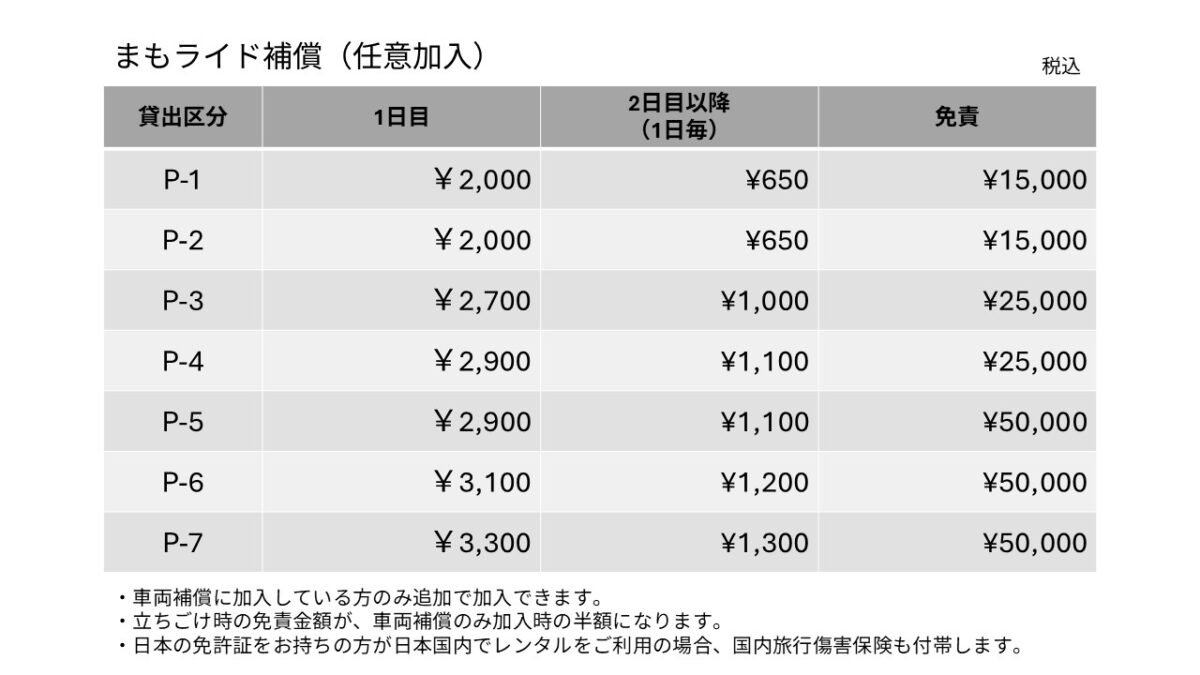 まもライド補償（任意加入）

税込

| 貸出区分 | 1日目 | 2日目以降（1日毎） | 免責 |
|---|---|---|---|
| P-1 | ￥2,000 | ¥650 | ¥15,000 |
| P-2 | ￥2,000 | ¥650 | ¥15,000 |
| P-3 | ￥2,700 | ¥1,000 | ¥25,000 |
| P-4 | ￥2,900 | ¥1,100 | ¥25,000 |
| P-5 | ￥2,900 | ¥1,100 | ¥50,000 |
| P-6 | ￥3,100 | ¥1,200 | ¥50,000 |
| P-7 | ￥3,300 | ¥1,300 | ¥50,000 |

・車両補償に加入している方のみ追加で加入できます。
・立ちごけ時の免責金額が、車両補償のみ加入時の半額になります。
・日本の免許証をお持ちの方が日本国内でレンタルをご利用の場合、国内旅行傷害保険も付帯します。